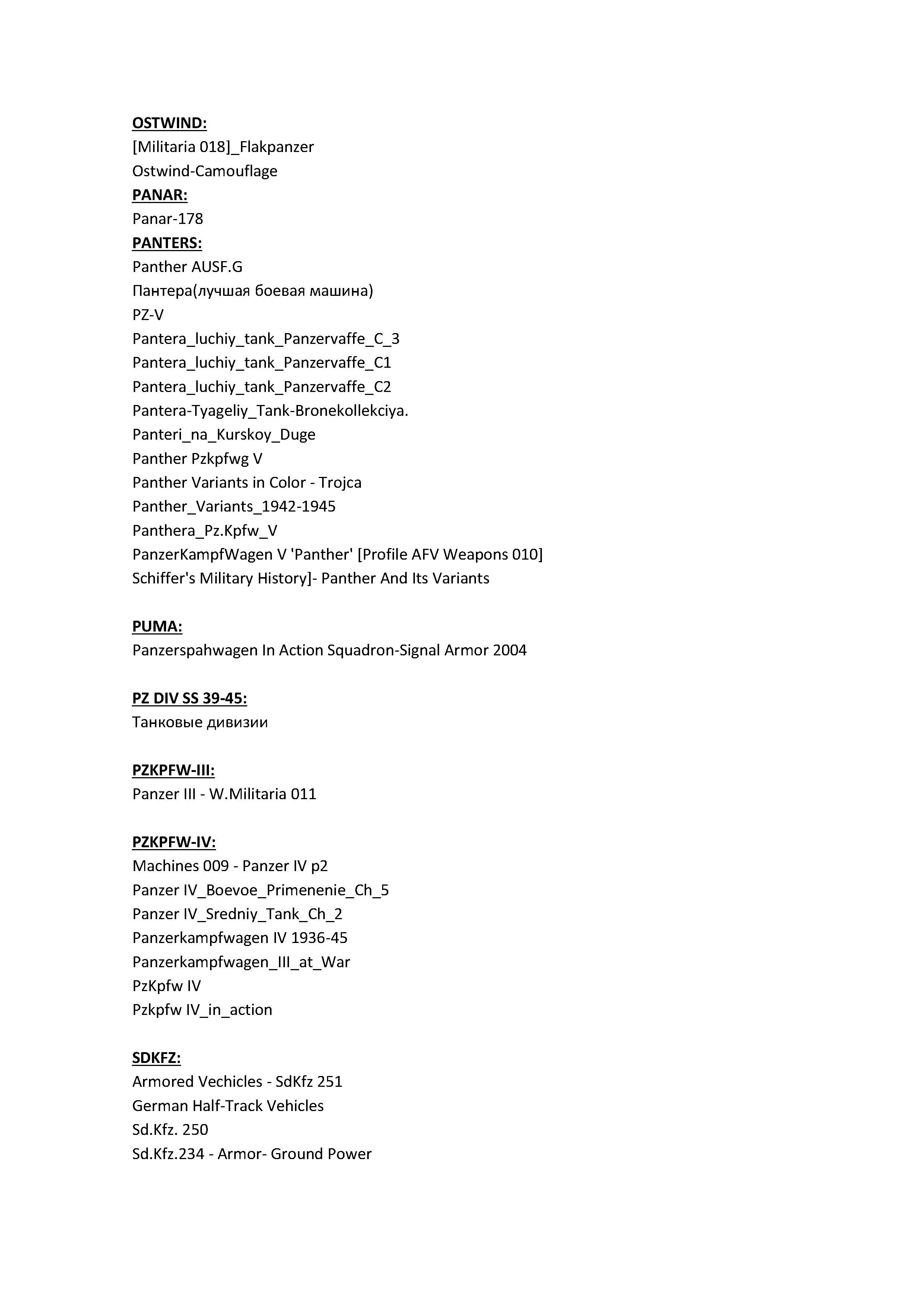 OSTWIND:
[Militaria 018]_Flakpanzer
Ostwind-Camouflage
PANAR:
Panar-178
PANTERS:
Panther AUSF.G
Пантера(лучшая боевая машина)
PZ-V
Pantera_luchiy_tank_Panzervaffe_C_3
Pantera_luchiy_tank_Panzervaffe_C1
Pantera_luchiy_tank_Panzervaffe_C2
Pantera-Tyageliy_Tank-Bronekollekciya.
Panteri_na_Kurskoy_Duge
Panther Pzkpfwg V
Panther Variants in Color - Trojca
Panther_Variants_1942-1945
Panthera_Pz.Kpfw_V
PanzerKampfWagen V 'Panther' [Profile AFV Weapons 010]
Schiffer's Military History]- Panther And Its Variants

PUMA:
Panzerspahwagen In Action Squadron-Signal Armor 2004

PZ DIV SS 39-45:
Танковые дивизии

PZKPFW-III:
Panzer III - W.Militaria 011

PZKPFW-IV:
Machines 009 - Panzer IV p2
Panzer IV_Boevoe_Primenenie_Ch_5
Panzer IV_Sredniy_Tank_Ch_2
Panzerkampfwagen IV 1936-45
Panzerkampfwagen_III_at_War
PzKpfw IV
Pzkpfw IV_in_action

SDKFZ:
Armored Vechicles - SdKfz 251
German Half-Track Vehicles
Sd.Kfz. 250
Sd.Kfz.234 - Armor- Ground Power